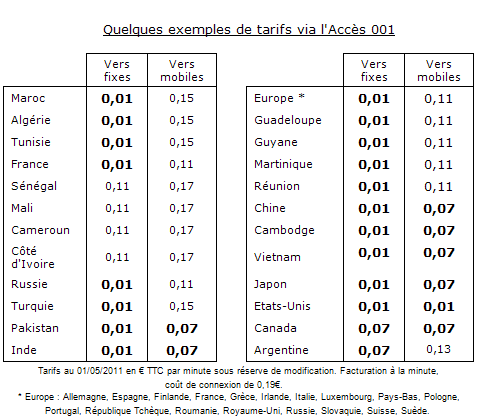 Quelques exemples de tarifs via l'Accès 001

| | Vers fixes | Vers mobiles |
|---|---|---|
| Maroc | 0,01 | 0,15 |
| Algérie | 0,01 | 0,15 |
| Tunisie | 0,01 | 0,15 |
| France | 0,01 | 0,11 |
| Sénégal | 0,11 | 0,17 |
| Mali | 0,11 | 0,17 |
| Cameroun | 0,11 | 0,17 |
| Côté d'Ivoire | 0,11 | 0,17 |
| Russie | 0,01 | 0,11 |
| Turquie | 0,01 | 0,15 |
| Pakistan | 0,01 | 0,07 |
| Inde | 0,01 | 0,07 |

| | Vers fixes | Vers mobiles |
|---|---|---|
| Europe * | 0,01 | 0,11 |
| Guadeloupe | 0,01 | 0,11 |
| Guyane | 0,01 | 0,11 |
| Martinique | 0,01 | 0,11 |
| Réunion | 0,01 | 0,11 |
| Chine | 0,01 | 0,07 |
| Cambodge | 0,01 | 0,07 |
| Vietnam | 0,01 | 0,07 |
| Japon | 0,01 | 0,07 |
| Etats-Unis | 0,01 | 0,01 |
| Canada | 0,07 | 0,07 |
| Argentine | 0,07 | 0,13 |

Tarifs au 01/05/2011 en € TTC par minute sous réserve de modification. Facturation à la minute, coût de connexion de 0,19€.
* Europe : Allemagne, Espagne, Finlande, France, Grèce, Irlande, Italie, Luxembourg, Pays-Bas, Pologne, Portugal, République Tchèque, Roumanie, Royaume-Uni, Russie, Slovaquie, Suisse, Suède.